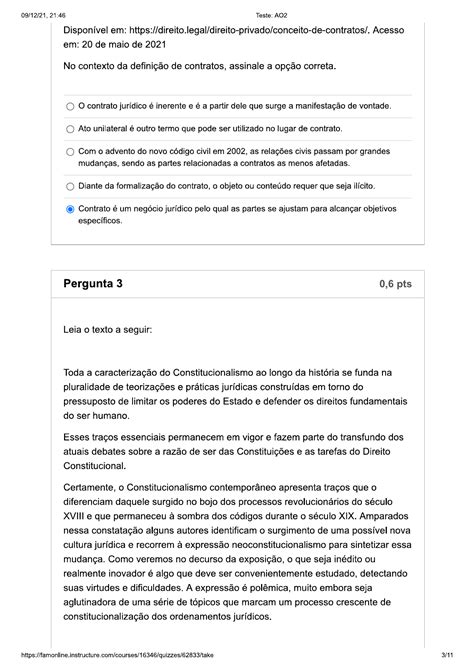 09/12/21, 21:46 Teste: AO2

Disponível em: https://direito.legal/direito-privado/conceito-de-contratos/. Acesso em: 20 de maio de 2021

No contexto da definição de contratos, assinale a opção correta.

O contrato jurídico é inerente e é a partir dele que surge a manifestação de vontade.

Ato unilateral é outro termo que pode ser utilizado no lugar de contrato.

Com o advento do novo código civil em 2002, as relações civis passam por grandes mudanças, sendo as partes relacionadas a contratos as menos afetadas.

Diante da formalização do contrato, o objeto ou conteúdo requer que seja ilícito.

Contrato é um negócio jurídico pelo qual as partes se ajustam para alcançar objetivos específicos.

Pergunta 3 0,6 pts

Leia o texto a seguir:

Toda a caracterização do Constitucionalismo ao longo da história se funda na pluralidade de teorizações e práticas jurídicas construídas em torno do pressuposto de limitar os poderes do Estado e defender os direitos fundamentais do ser humano.

Esses traços essenciais permanecem em vigor e fazem parte do transfundo dos atuais debates sobre a razão de ser das Constituições e as tarefas do Direito Constitucional.

Certamente, o Constitucionalismo contemporâneo apresenta traços que o diferenciam daquele surgido no bojo dos processos revolucionários do século XVIII e que permaneceu à sombra dos códigos durante o século XIX. Amparados nessa constatação alguns autores identificam o surgimento de uma possível nova cultura jurídica e recorrem à expressão neoconstitucionalismo para sintetizar essa mudança. Como veremos no decurso da exposição, o que seja inédito ou realmente inovador é algo que deve ser convenientemente estudado, detectando suas virtudes e dificuldades. A expressão é polêmica, muito embora seja aglutinadora de uma série de tópicos que marcam um processo crescente de constitucionalização dos ordenamentos jurídicos.

https://famonline.instructure.com/courses/16346/quizzes/62833/take 3/11